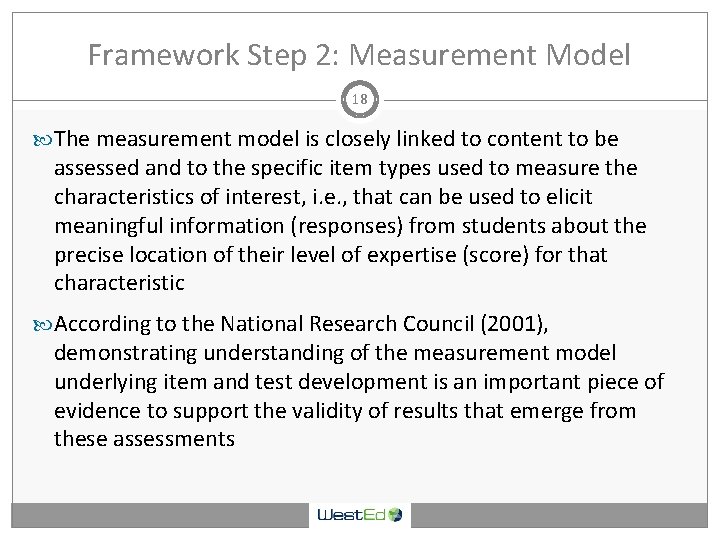 Framework Step 2: Measurement Model

18

The measurement model is closely linked to content to be assessed and to the specific item types used to measure the characteristics of interest, i.e., that can be used to elicit meaningful information (responses) from students about the precise location of their level of expertise (score) for that characteristic

According to the National Research Council (2001), demonstrating understanding of the measurement model underlying item and test development is an important piece of evidence to support the validity of results that emerge from these assessments

WestEd